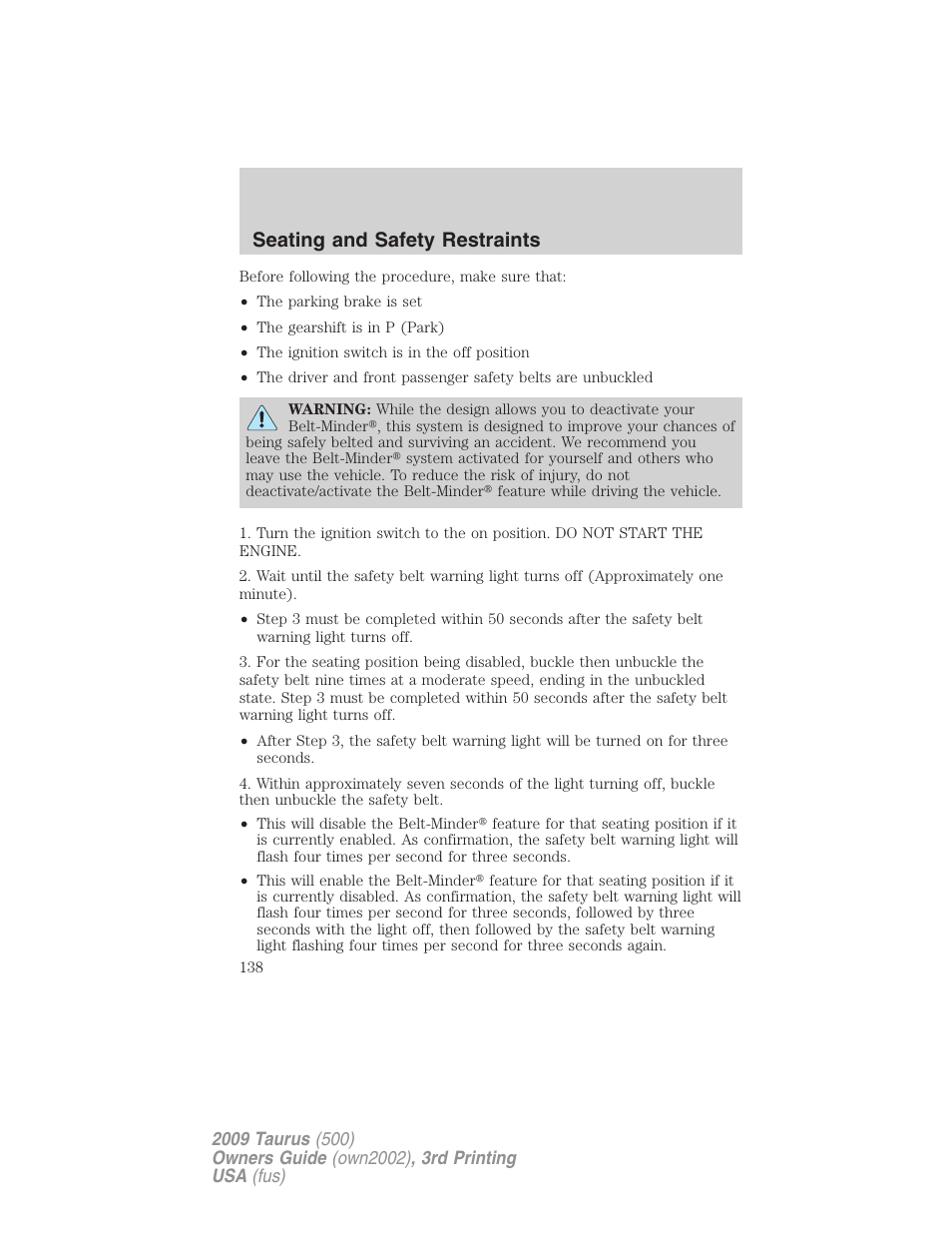 Seating and Safety Restraints

Before following the procedure, make sure that:

• The parking brake is set

• The gearshift is in P (Park)

• The ignition switch is in the off position

• The driver and front passenger safety belts are unbuckled

WARNING: While the design allows you to deactivate your Belt-Minder®, this system is designed to improve your chances of being safely belted and surviving an accident. We recommend you leave the Belt-Minder® system activated for yourself and others who may use the vehicle. To reduce the risk of injury, do not deactivate/activate the Belt-Minder® feature while driving the vehicle.

1. Turn the ignition switch to the on position. DO NOT START THE ENGINE.

2. Wait until the safety belt warning light turns off (Approximately one minute).

• Step 3 must be completed within 50 seconds after the safety belt warning light turns off.

3. For the seating position being disabled, buckle then unbuckle the safety belt nine times at a moderate speed, ending in the unbuckled state. Step 3 must be completed within 50 seconds after the safety belt warning light turns off.

• After Step 3, the safety belt warning light will be turned on for three seconds.

4. Within approximately seven seconds of the light turning off, buckle then unbuckle the safety belt.

• This will disable the Belt-Minder® feature for that seating position if it is currently enabled. As confirmation, the safety belt warning light will flash four times per second for three seconds.

• This will enable the Belt-Minder® feature for that seating position if it is currently disabled. As confirmation, the safety belt warning light will flash four times per second for three seconds, followed by three seconds with the light off, then followed by the safety belt warning light flashing four times per second for three seconds again.

138

2009 Taurus (500)
Owners Guide (own2002), 3rd Printing
USA (fus)